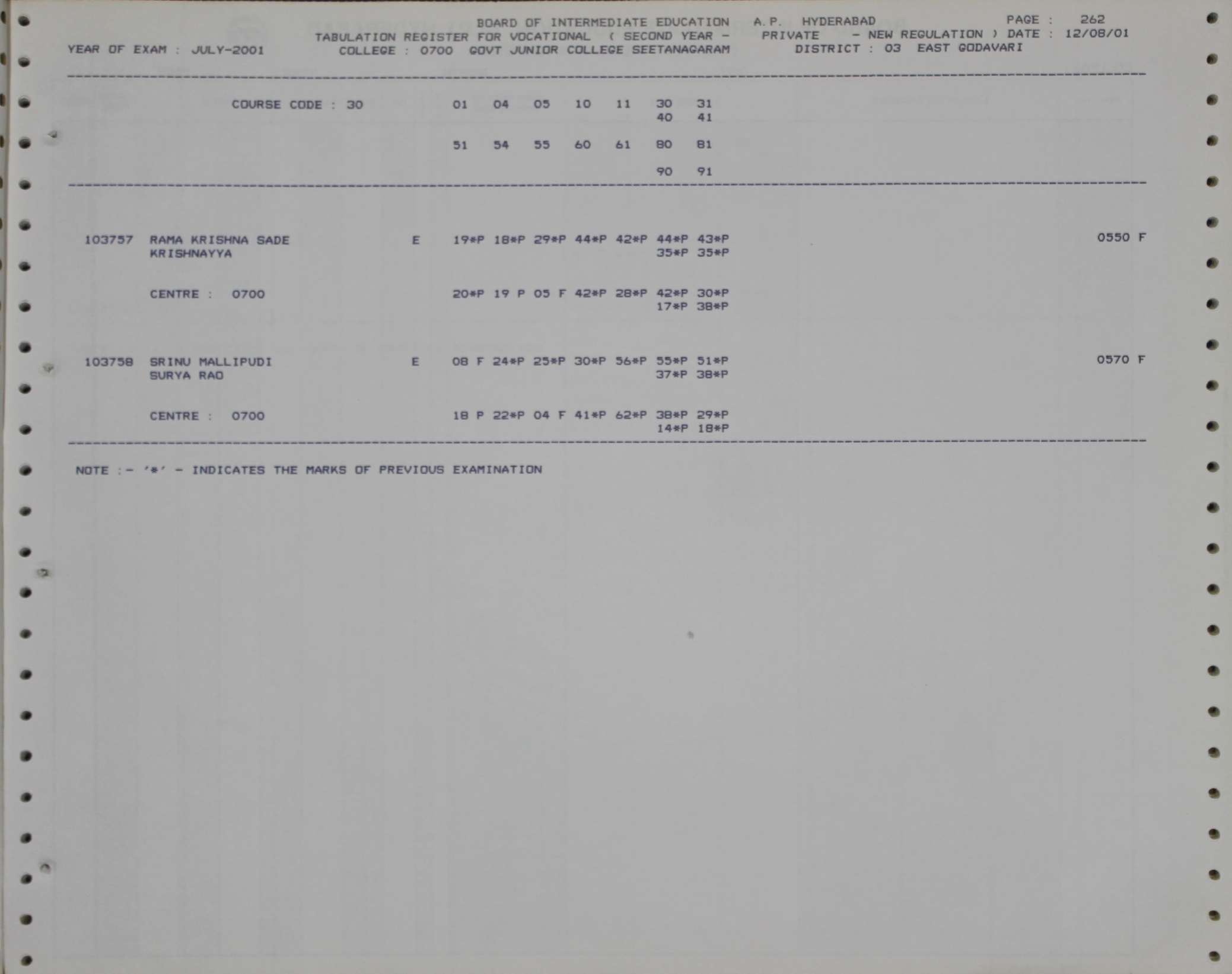 BOARD OF INTERMEDIATE EDUCATION A.P. HYDERABAD PAGE : 262
TABULATION REGISTER FOR VOCATIONAL ( SECOND YEAR - PRIVATE - NEW REGULATION ) DATE : 12/08/01
YEAR OF EXAM : JULY-2001 COLLEGE : 0700 GOVT JUNIOR COLLEGE SEETANAGARAM DISTRICT : 03 EAST GODAVARI

COURSE CODE : 30 01 04 05 10 11 30 31
40 41

51 54 55 60 61 80 81

90 91

103757 RAMA KRISHNA SADE E 19*P 18*P 29*P 44*P 42*P 44*P 43*P 0550 F
KRISHNAYYA 35*P 35*P

CENTRE : 0700 20*P 19 P 05 F 42*P 28*P 42*P 30*P
17*P 38*P

103758 SRINU MALLIPUDI E 08 F 24*P 25*P 30*P 56*P 55*P 51*P 0570 F
SURYA RAO 37*P 38*P

CENTRE : 0700 18 P 22*P 04 F 41*P 62*P 38*P 29*P
14*P 18*P

NOTE :- '*' - INDICATES THE MARKS OF PREVIOUS EXAMINATION